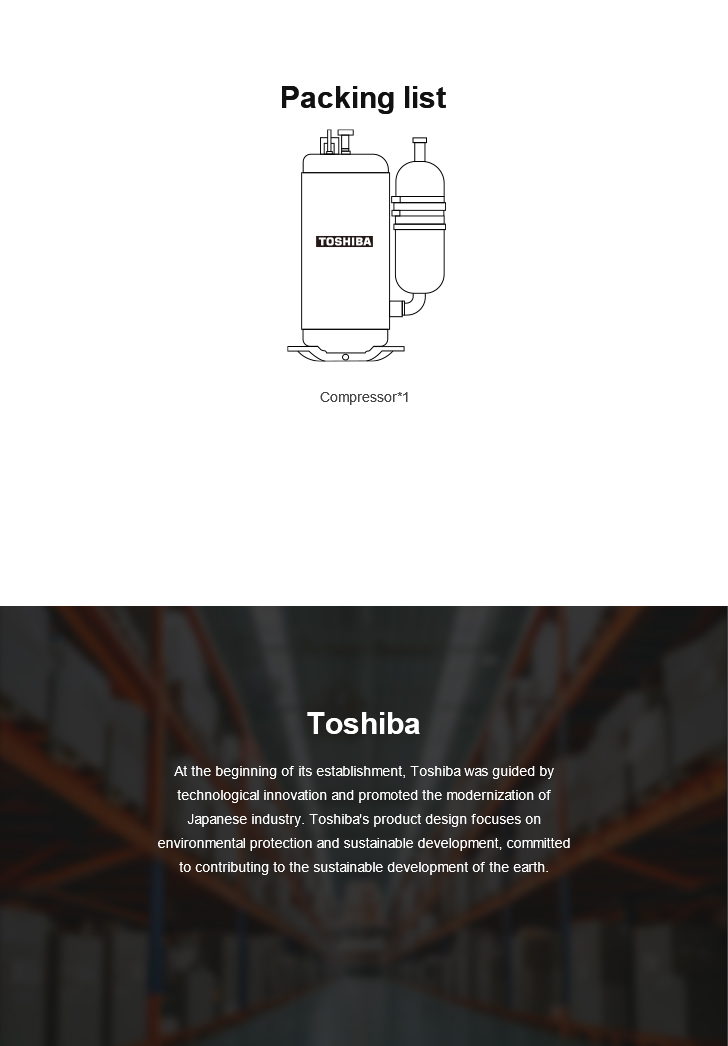 Packing list

TOSHIBA

Compressor*1

Toshiba

At the beginning of its establishment, Toshiba was guided by technological innovation and promoted the modernization of Japanese industry. Toshiba's product design focuses on environmental protection and sustainable development, committed to contributing to the sustainable development of the earth.